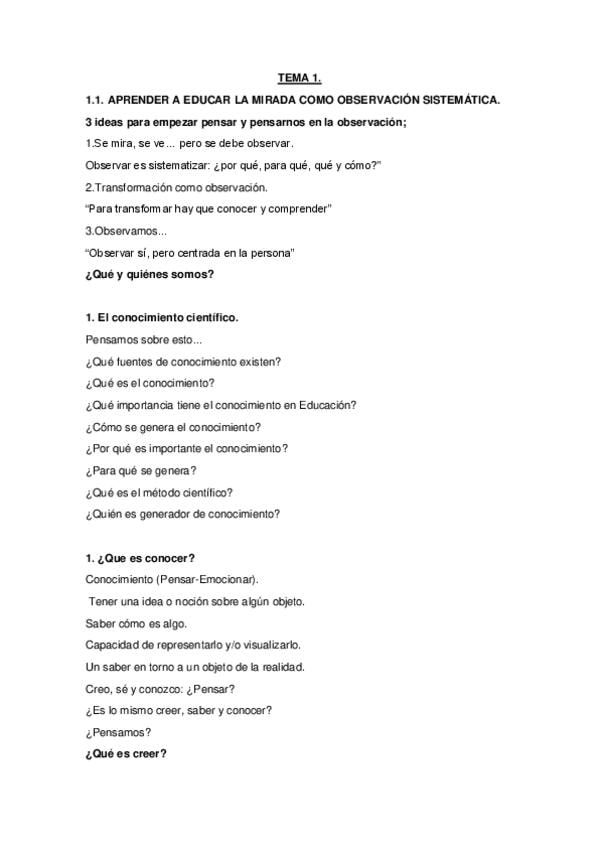 TEMA 1.

1.1. APRENDER A EDUCAR LA MIRADA COMO OBSERVACIÓN SISTEMÁTICA.

3 ideas para empezar pensar y pensarnos en la observación;

1.Se mira, se ve... pero se debe observar.

Observar es sistematizar: ¿por qué, para qué, qué y cómo?"

2.Transformación como observación.

"Para transformar hay que conocer y comprender"

3.Observamos...

"Observar sí, pero centrada en la persona"

¿Qué y quiénes somos?

1. El conocimiento científico.

Pensamos sobre esto...

¿Qué fuentes de conocimiento existen?

¿Qué es el conocimiento?

¿Qué importancia tiene el conocimiento en Educación?

¿Cómo se genera el conocimiento?

¿Por qué es importante el conocimiento?

¿Para qué se genera?

¿Qué es el método científico?

¿Quién es generador de conocimiento?

1. ¿Que es conocer?

Conocimiento (Pensar-Emocionar).

Tener una idea o noción sobre algún objeto.

Saber cómo es algo.

Capacidad de representarlo y/o visualizarlo.

Un saber en torno a un objeto de la realidad.

Creo, sé y conozco: ¿Pensar?

¿Es lo mismo creer, saber y conocer?

¿Pensamos?

¿Qué es creer?